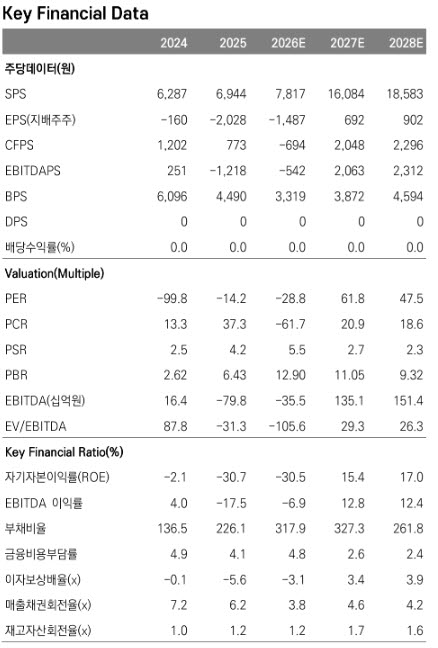 Key Financial Data

|  | 2024 | 2025 | 2026E | 2027E | 2028E |
|---|---|---|---|---|---|
| 주당데이터(원) |  |  |  |  |  |
| SPS | 6,287 | 6,944 | 7,817 | 16,084 | 18,583 |
| EPS(지배주주) | -160 | -2,028 | -1,487 | 692 | 902 |
| CFPS | 1,202 | 773 | -694 | 2,048 | 2,296 |
| EBITDAPS | 251 | -1,218 | -542 | 2,063 | 2,312 |
| BPS | 6,096 | 4,490 | 3,319 | 3,872 | 4,594 |
| DPS | 0 | 0 | 0 | 0 | 0 |
| 배당수익률(%) | 0.0 | 0.0 | 0.0 | 0.0 | 0.0 |
| Valuation(Multiple) |  |  |  |  |  |
| PER | -99.8 | -14.2 | -28.8 | 61.8 | 47.5 |
| PCR | 13.3 | 37.3 | -61.7 | 20.9 | 18.6 |
| PSR | 2.5 | 4.2 | 5.5 | 2.7 | 2.3 |
| PBR | 2.62 | 6.43 | 12.90 | 11.05 | 9.32 |
| EBITDA(십억원) | 16.4 | -79.8 | -35.5 | 135.1 | 151.4 |
| EV/EBITDA | 87.8 | -31.3 | -105.6 | 29.3 | 26.3 |
| Key Financial Ratio(%) |  |  |  |  |  |
| 자기자본이익률(ROE) | -2.1 | -30.7 | -30.5 | 15.4 | 17.0 |
| EBITDA 이익률 | 4.0 | -17.5 | -6.9 | 12.8 | 12.4 |
| 부채비율 | 136.5 | 226.1 | 317.9 | 327.3 | 261.8 |
| 금융비용부담률 | 4.9 | 4.1 | 4.8 | 2.6 | 2.4 |
| 이자보상배율(x) | -0.1 | -5.6 | -3.1 | 3.4 | 3.9 |
| 매출채권회전율(x) | 7.2 | 6.2 | 3.8 | 4.6 | 4.2 |
| 재고자산회전율(x) | 1.0 | 1.2 | 1.2 | 1.7 | 1.6 |